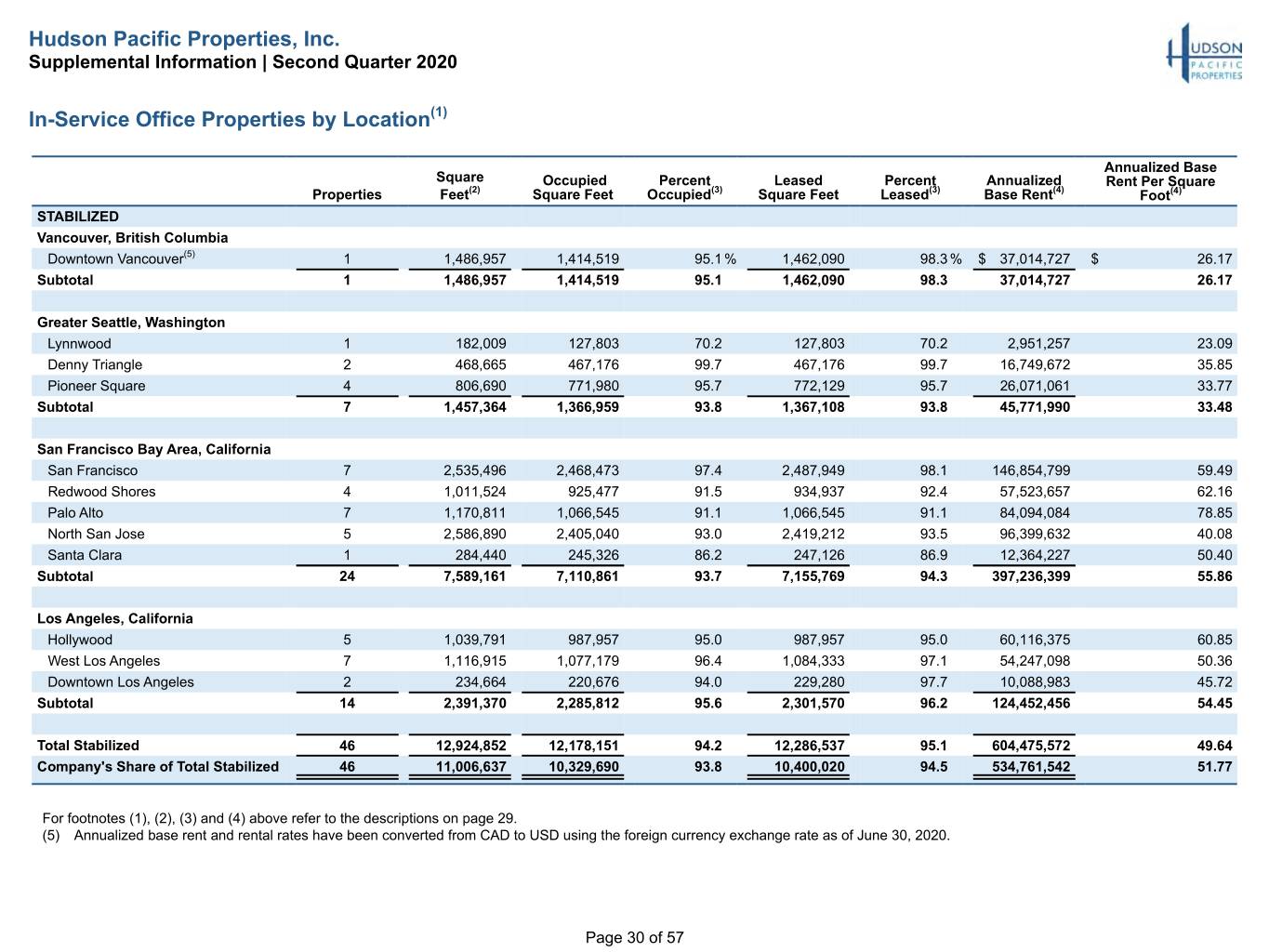 Hudson Pacific Properties, Inc.
Supplemental Information | Second Quarter 2020

HUDSON PACIFIC PROPERTIES

In-Service Office Properties by Location$^{(1)}$

|  | Properties | Square Feet$^{(2)}$ | Occupied Square Feet | Percent Occupied$^{(3)}$ | Leased Square Feet | Percent Leased$^{(3)}$ | Annualized Base Rent$^{(4)}$ | Annualized Base Rent Per Square Foot$^{(4)}$ |
|---|---|---|---|---|---|---|---|---|
| STABILIZED |  |  |  |  |  |  |  |  |
| Vancouver, British Columbia |  |  |  |  |  |  |  |  |
| Downtown Vancouver$^{(5)}$ | 1 | 1,486,957 | 1,414,519 | 95.1 % | 1,462,090 | 98.3 % | $ 37,014,727 | $ 26.17 |
| Subtotal | 1 | 1,486,957 | 1,414,519 | 95.1 | 1,462,090 | 98.3 | 37,014,727 | 26.17 |
|  |  |  |  |  |  |  |  |  |
| Greater Seattle, Washington |  |  |  |  |  |  |  |  |
| Lynnwood | 1 | 182,009 | 127,803 | 70.2 | 127,803 | 70.2 | 2,951,257 | 23.09 |
| Denny Triangle | 2 | 468,665 | 467,176 | 99.7 | 467,176 | 99.7 | 16,749,672 | 35.85 |
| Pioneer Square | 4 | 806,690 | 771,980 | 95.7 | 772,129 | 95.7 | 26,071,061 | 33.77 |
| Subtotal | 7 | 1,457,364 | 1,366,959 | 93.8 | 1,367,108 | 93.8 | 45,771,990 | 33.48 |
|  |  |  |  |  |  |  |  |  |
| San Francisco Bay Area, California |  |  |  |  |  |  |  |  |
| San Francisco | 7 | 2,535,496 | 2,468,473 | 97.4 | 2,487,949 | 98.1 | 146,854,799 | 59.49 |
| Redwood Shores | 4 | 1,011,524 | 925,477 | 91.5 | 934,937 | 92.4 | 57,523,657 | 62.16 |
| Palo Alto | 7 | 1,170,811 | 1,066,545 | 91.1 | 1,066,545 | 91.1 | 84,094,084 | 78.85 |
| North San Jose | 5 | 2,586,890 | 2,405,040 | 93.0 | 2,419,212 | 93.5 | 96,399,632 | 40.08 |
| Santa Clara | 1 | 284,440 | 245,326 | 86.2 | 247,126 | 86.9 | 12,364,227 | 50.40 |
| Subtotal | 24 | 7,589,161 | 7,110,861 | 93.7 | 7,155,769 | 94.3 | 397,236,399 | 55.86 |
|  |  |  |  |  |  |  |  |  |
| Los Angeles, California |  |  |  |  |  |  |  |  |
| Hollywood | 5 | 1,039,791 | 987,957 | 95.0 | 987,957 | 95.0 | 60,116,375 | 60.85 |
| West Los Angeles | 7 | 1,116,915 | 1,077,179 | 96.4 | 1,084,333 | 97.1 | 54,247,098 | 50.36 |
| Downtown Los Angeles | 2 | 234,664 | 220,676 | 94.0 | 229,280 | 97.7 | 10,088,983 | 45.72 |
| Subtotal | 14 | 2,391,370 | 2,285,812 | 95.6 | 2,301,570 | 96.2 | 124,452,456 | 54.45 |
|  |  |  |  |  |  |  |  |  |
| Total Stabilized | 46 | 12,924,852 | 12,178,151 | 94.2 | 12,286,537 | 95.1 | 604,475,572 | 49.64 |
| Company's Share of Total Stabilized | 46 | 11,006,637 | 10,329,690 | 93.8 | 10,400,020 | 94.5 | 534,761,542 | 51.77 |

For footnotes (1), (2), (3) and (4) above refer to the descriptions on page 29.
(5) Annualized base rent and rental rates have been converted from CAD to USD using the foreign currency exchange rate as of June 30, 2020.

Page 30 of 57